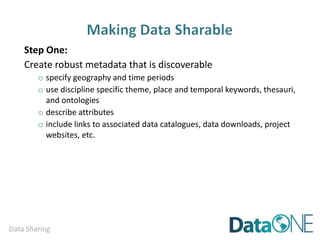 Making Data Sharable

Step One:

Create robust metadata that is discoverable

o specify geography and time periods
o use discipline specific theme, place and temporal keywords, thesauri, and ontologies
o describe attributes
o include links to associated data catalogues, data downloads, project websites, etc.

Data Sharing

DataONE